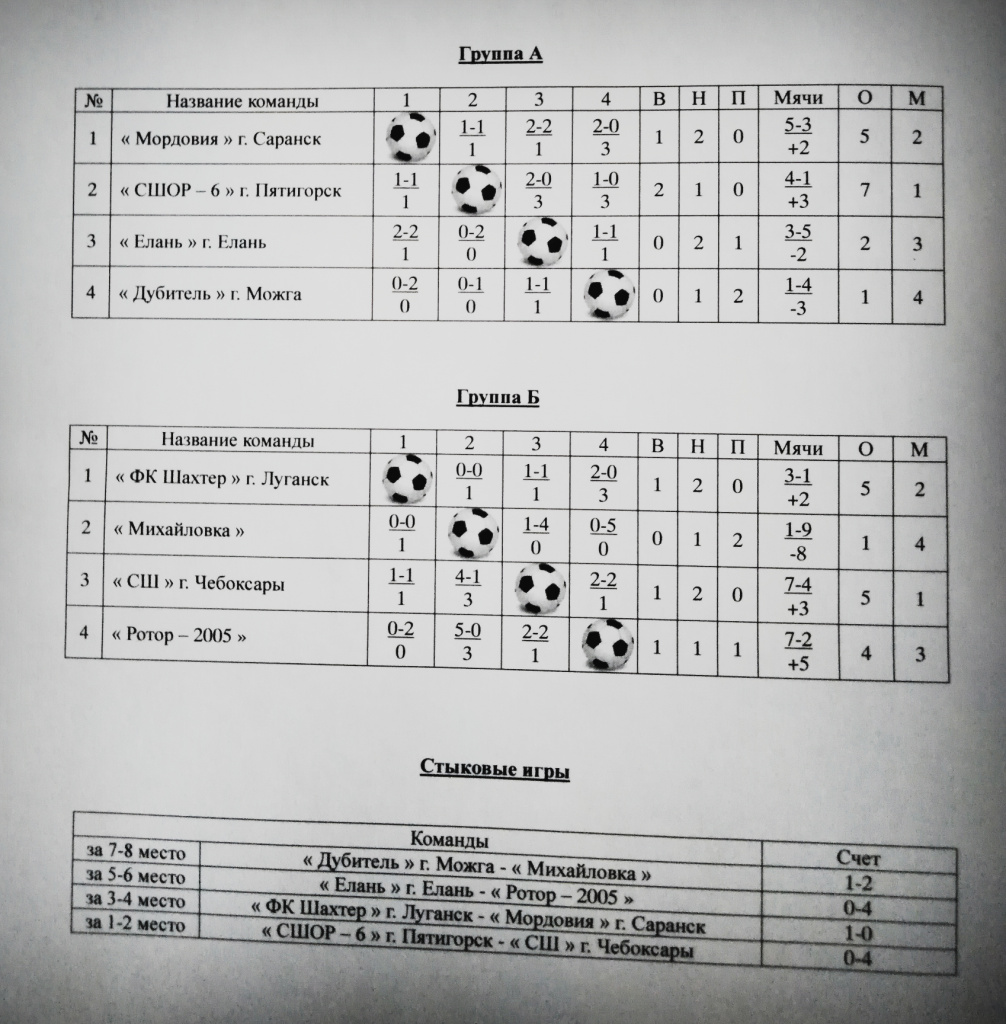 Группа А

| № | Название команды | 1 | 2 | 3 | 4 | В | Н | П | Мячи | О | М |
|---|---|---|---|---|---|---|---|---|---|---|---|
| 1 | « Мордовия » г. Саранск | | 1-1 1 | 2-2 1 | 2-0 3 | 1 | 2 | 0 | 5-3 +2 | 5 | 2 |
| 2 | « СШОР – 6 » г. Пятигорск | 1-1 1 | | 2-0 3 | 1-0 3 | 2 | 1 | 0 | 4-1 +3 | 7 | 1 |
| 3 | « Елань » г. Елань | 2-2 1 | 0-2 0 | | 1-1 1 | 0 | 2 | 1 | 3-5 -2 | 2 | 3 |
| 4 | « Дубитель » г. Можга | 0-2 0 | 0-1 0 | 1-1 1 | | 0 | 1 | 2 | 1-4 -3 | 1 | 4 |

Группа Б

| № | Название команды | 1 | 2 | 3 | 4 | В | Н | П | Мячи | О | М |
|---|---|---|---|---|---|---|---|---|---|---|---|
| 1 | « ФК Шахтер » г. Луганск | | 0-0 1 | 1-1 1 | 2-0 3 | 1 | 2 | 0 | 3-1 +2 | 5 | 2 |
| 2 | « Михайловка » | 0-0 1 | | 1-4 0 | 0-5 0 | 0 | 1 | 2 | 1-9 -8 | 1 | 4 |
| 3 | « СШ » г. Чебоксары | 1-1 1 | 4-1 3 | | 2-2 1 | 1 | 2 | 0 | 7-4 +3 | 5 | 1 |
| 4 | « Ротор – 2005 » | 0-2 0 | 5-0 3 | 2-2 1 | | 1 | 1 | 1 | 7-2 +5 | 4 | 3 |

Стыковые игры

| | Команды | Счет |
|---|---|---|
| за 7-8 место | « Дубитель » г. Можга - « Михайловка » | 1-2 |
| за 5-6 место | « Елань » г. Елань - « Ротор – 2005 » | 0-4 |
| за 3-4 место | « ФК Шахтер » г. Луганск - « Мордовия » г. Саранск | 1-0 |
| за 1-2 место | « СШОР – 6 » г. Пятигорск - « СШ » г. Чебоксары | 0-4 |